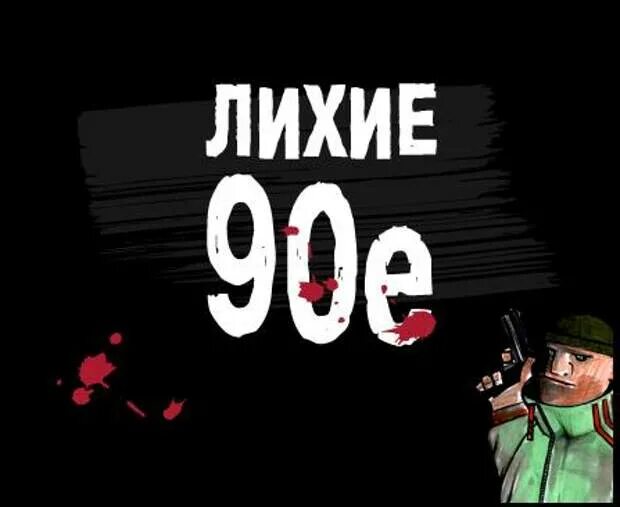 ЛИХИЕ
90е